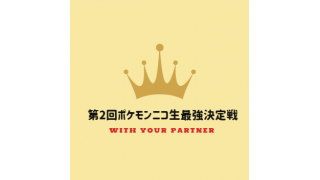 第2回ポケモンニコ生最強決定戦

WITH YOUR PARTNER